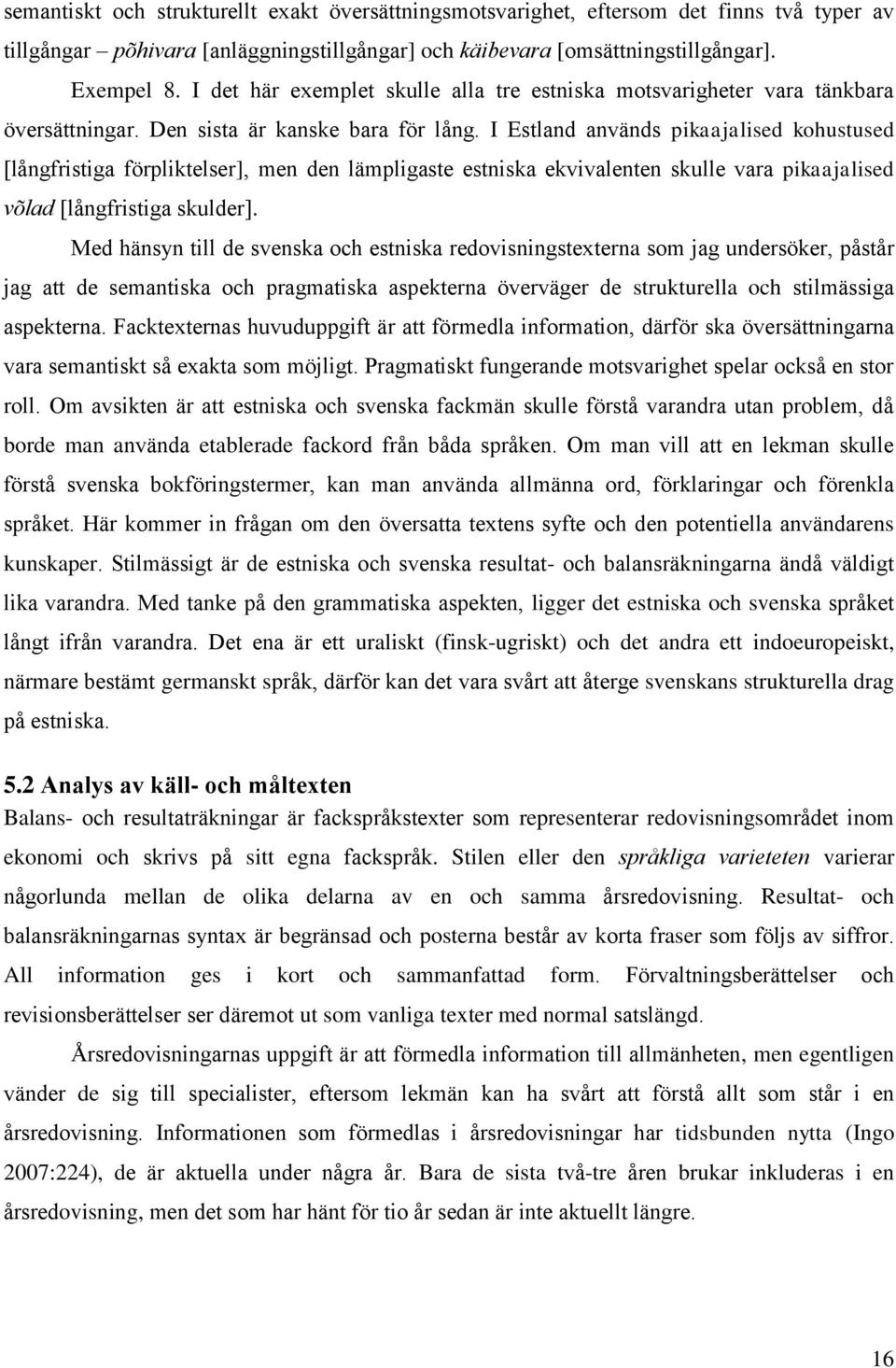 semantiskt och strukturellt exakt översättningsmotsvarighet, eftersom det finns två typer av tillgångar – põhivara [anläggningstillgångar] och käibevara [omsättningstillgångar].

Exempel 8. I det här exemplet skulle alla tre estniska motsvarigheter vara tänkbara översättningar. Den sista är kanske bara för lång. I Estland används pikaajalised kohustused [långfristiga förpliktelser], men den lämpligaste estniska ekvivalenten skulle vara pikaajalised võlad [långfristiga skulder].

Med hänsyn till de svenska och estniska redovisningstexterna som jag undersöker, påstår jag att de semantiska och pragmatiska aspekterna överväger de strukturella och stilmässiga aspekterna. Facktexternas huvuduppgift är att förmedla information, därför ska översättningarna vara semantiskt så exakta som möjligt. Pragmatiskt fungerande motsvarighet spelar också en stor roll. Om avsikten är att estniska och svenska fackmän skulle förstå varandra utan problem, då borde man använda etablerade fackord från båda språken. Om man vill att en lekman skulle förstå svenska bokföringstermer, kan man använda allmänna ord, förklaringar och förenkla språket. Här kommer in frågan om den översatta textens syfte och den potentiella användarens kunskaper. Stilmässigt är de estniska och svenska resultat- och balansräkningarna ändå väldigt lika varandra. Med tanke på den grammatiska aspekten, ligger det estniska och svenska språket långt ifrån varandra. Det ena är ett uraliskt (finsk-ugriskt) och det andra ett indoeuropeiskt, närmare bestämt germanskt språk, därför kan det vara svårt att återge svenskans strukturella drag på estniska.

5.2 Analys av käll- och måltexten
Balans- och resultaträkningar är fackspråkstexter som representerar redovisningsområdet inom ekonomi och skrivs på sitt egna fackspråk. Stilen eller den språkliga varieteten varierar någorlunda mellan de olika delarna av en och samma årsredovisning. Resultat- och balansräkningarnas syntax är begränsad och posterna består av korta fraser som följs av siffror. All information ges i kort och sammanfattad form. Förvaltningsberättelser och revisionsberättelser ser däremot ut som vanliga texter med normal satslängd.

Årsredovisningarnas uppgift är att förmedla information till allmänheten, men egentligen vänder de sig till specialister, eftersom lekmän kan ha svårt att förstå allt som står i en årsredovisning. Informationen som förmedlas i årsredovisningar har tidsbunden nytta (Ingo 2007:224), de är aktuella under några år. Bara de sista två-tre åren brukar inkluderas i en årsredovisning, men det som har hänt för tio år sedan är inte aktuellt längre.

16